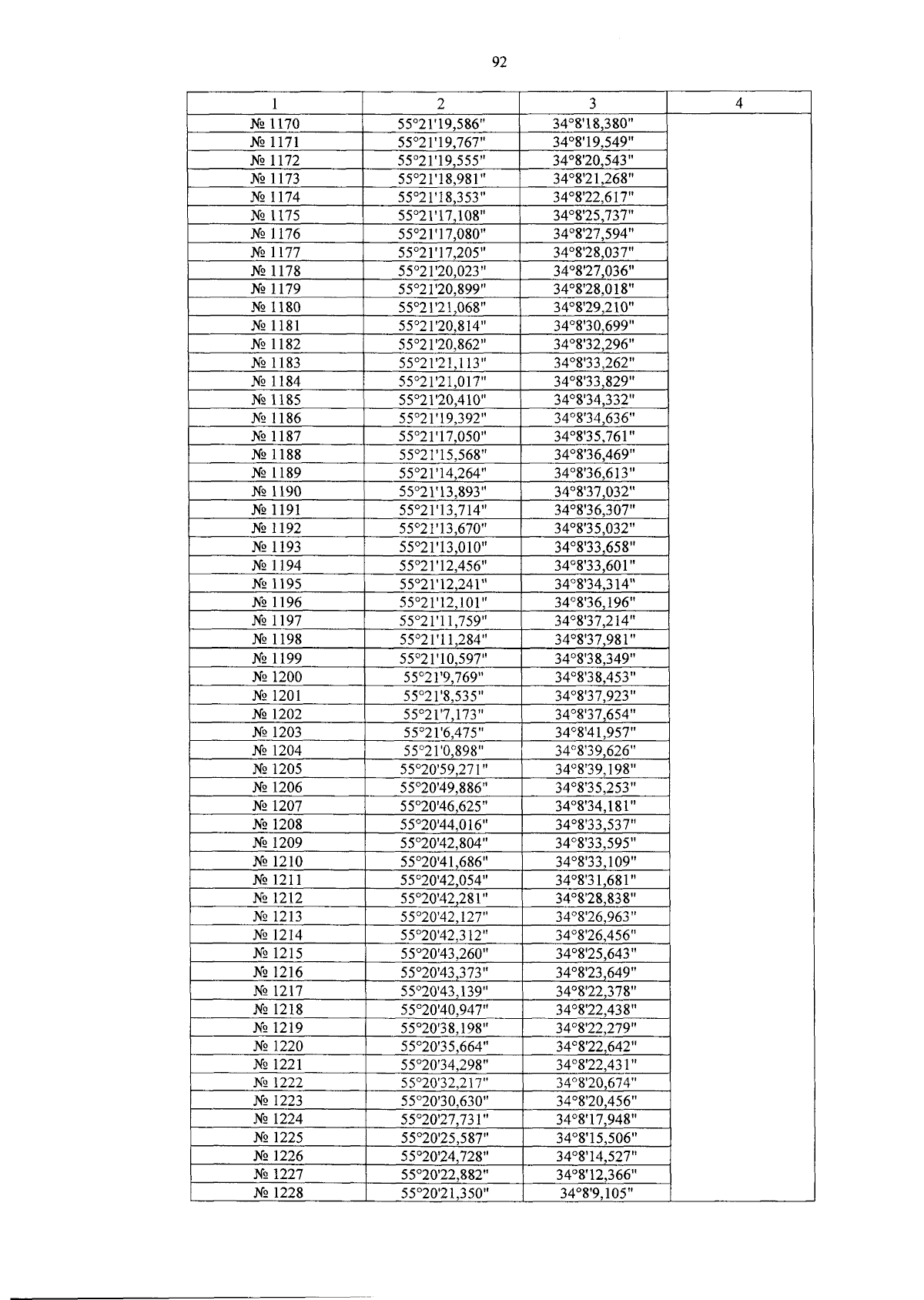 92

| 1 | 2 | 3 | 4 |
|---|---|---|---|
| № 1170 | 55°21'19,586" | 34°8'18,380" | |
| № 1171 | 55°21'19,767" | 34°8'19,549" | |
| № 1172 | 55°21'19,555" | 34°8'20,543" | |
| № 1173 | 55°21'18,981" | 34°8'21,268" | |
| № 1174 | 55°21'18,353" | 34°8'22,617" | |
| № 1175 | 55°21'17,108" | 34°8'25,737" | |
| № 1176 | 55°21'17,080" | 34°8'27,594" | |
| № 1177 | 55°21'17,205" | 34°8'28,037" | |
| № 1178 | 55°21'20,023" | 34°8'27,036" | |
| № 1179 | 55°21'20,899" | 34°8'28,018" | |
| № 1180 | 55°21'21,068" | 34°8'29,210" | |
| № 1181 | 55°21'20,814" | 34°8'30,699" | |
| № 1182 | 55°21'20,862" | 34°8'32,296" | |
| № 1183 | 55°21'21,113" | 34°8'33,262" | |
| № 1184 | 55°21'21,017" | 34°8'33,829" | |
| № 1185 | 55°21'20,410" | 34°8'34,332" | |
| № 1186 | 55°21'19,392" | 34°8'34,636" | |
| № 1187 | 55°21'17,050" | 34°8'35,761" | |
| № 1188 | 55°21'15,568" | 34°8'36,469" | |
| № 1189 | 55°21'14,264" | 34°8'36,613" | |
| № 1190 | 55°21'13,893" | 34°8'37,032" | |
| № 1191 | 55°21'13,714" | 34°8'36,307" | |
| № 1192 | 55°21'13,670" | 34°8'35,032" | |
| № 1193 | 55°21'13,010" | 34°8'33,658" | |
| № 1194 | 55°21'12,456" | 34°8'33,601" | |
| № 1195 | 55°21'12,241" | 34°8'34,314" | |
| № 1196 | 55°21'12,101" | 34°8'36,196" | |
| № 1197 | 55°21'11,759" | 34°8'37,214" | |
| № 1198 | 55°21'11,284" | 34°8'37,981" | |
| № 1199 | 55°21'10,597" | 34°8'38,349" | |
| № 1200 | 55°21'9,769" | 34°8'38,453" | |
| № 1201 | 55°21'8,535" | 34°8'37,923" | |
| № 1202 | 55°21'7,173" | 34°8'37,654" | |
| № 1203 | 55°21'6,475" | 34°8'41,957" | |
| № 1204 | 55°21'0,898" | 34°8'39,626" | |
| № 1205 | 55°20'59,271" | 34°8'39,198" | |
| № 1206 | 55°20'49,886" | 34°8'35,253" | |
| № 1207 | 55°20'46,625" | 34°8'34,181" | |
| № 1208 | 55°20'44,016" | 34°8'33,537" | |
| № 1209 | 55°20'42,804" | 34°8'33,595" | |
| № 1210 | 55°20'41,686" | 34°8'33,109" | |
| № 1211 | 55°20'42,054" | 34°8'31,681" | |
| № 1212 | 55°20'42,281" | 34°8'28,838" | |
| № 1213 | 55°20'42,127" | 34°8'26,963" | |
| № 1214 | 55°20'42,312" | 34°8'26,456" | |
| № 1215 | 55°20'43,260" | 34°8'25,643" | |
| № 1216 | 55°20'43,373" | 34°8'23,649" | |
| № 1217 | 55°20'43,139" | 34°8'22,378" | |
| № 1218 | 55°20'40,947" | 34°8'22,438" | |
| № 1219 | 55°20'38,198" | 34°8'22,279" | |
| № 1220 | 55°20'35,664" | 34°8'22,642" | |
| № 1221 | 55°20'34,298" | 34°8'22,431" | |
| № 1222 | 55°20'32,217" | 34°8'20,674" | |
| № 1223 | 55°20'30,630" | 34°8'20,456" | |
| № 1224 | 55°20'27,731" | 34°8'17,948" | |
| № 1225 | 55°20'25,587" | 34°8'15,506" | |
| № 1226 | 55°20'24,728" | 34°8'14,527" | |
| № 1227 | 55°20'22,882" | 34°8'12,366" | |
| № 1228 | 55°20'21,350" | 34°8'9,105" | |